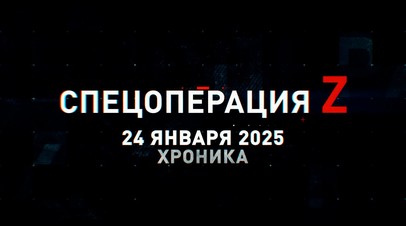 СПЕЦОПЕРАЦИЯ Z
24 ЯНВАРЯ 2025
ХРОНИКА